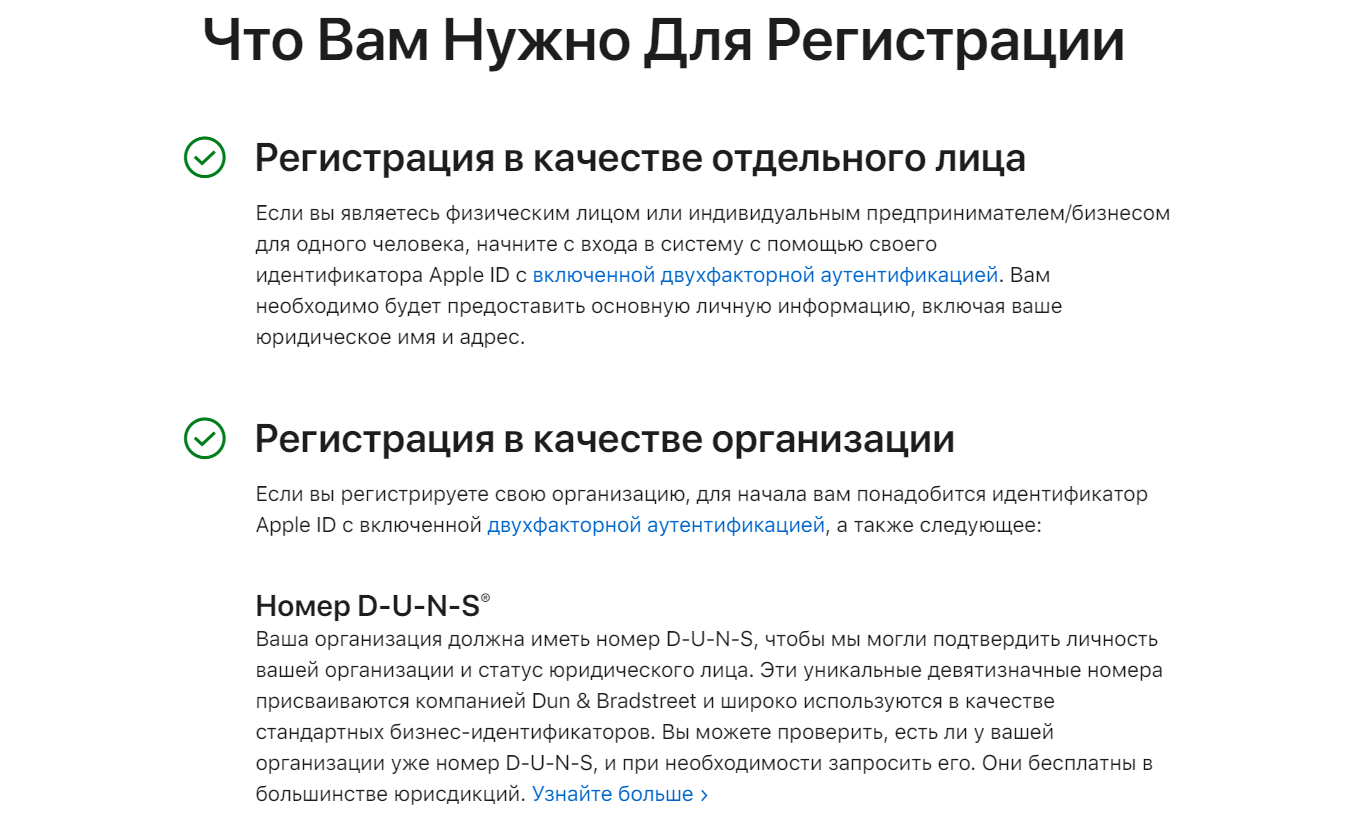 Что Вам Нужно Для Регистрации

Регистрация в качестве отдельного лица

Если вы являетесь физическим лицом или индивидуальным предпринимателем/бизнесом для одного человека, начните с входа в систему с помощью своего идентификатора Apple ID с включенной двухфакторной аутентификацией. Вам необходимо будет предоставить основную личную информацию, включая ваше юридическое имя и адрес.

Регистрация в качестве организации

Если вы регистрируете свою организацию, для начала вам понадобится идентификатор Apple ID с включенной двухфакторной аутентификацией, а также следующее:

Номер D-U-N-S®

Ваша организация должна иметь номер D-U-N-S, чтобы мы могли подтвердить личность вашей организации и статус юридического лица. Эти уникальные девятизначные номера присваиваются компанией Dun & Bradstreet и широко используются в качестве стандартных бизнес-идентификаторов. Вы можете проверить, есть ли у вашей организации уже номер D-U-N-S, и при необходимости запросить его. Они бесплатны в большинстве юрисдикций. Узнайте больше ›